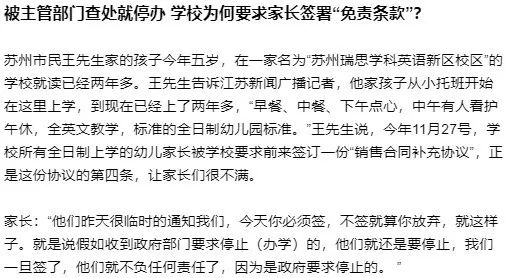 被主管部门查处就停办 学校为何要求家长签署“免责条款”?

苏州市民王先生家的孩子今年五岁，在一家名为“苏州瑞思学科英语新区校区”的学校就读已经两年多。王先生告诉江苏新闻广播记者，他家孩子从小托班开始在这里上学，到现在已经上了两年多，“早餐、中餐、下午点心，中午有人看护午休，全英文教学，标准的全日制幼儿园标准。”王先生说，今年11月27号，学校所有全日制上学的幼儿家长被学校要求前来签订一份“销售合同补充协议”，正是这份协议的第四条，让家长们很不满。

家长：“他们昨天很临时的通知我们，今天你必须签，不签就算你放弃，就这样子。就是说假如收到政府部门要求停止（办学）的，他们就还是要停止，我们一旦签了，他们就不负任何责任了，因为是政府要求停止的。”